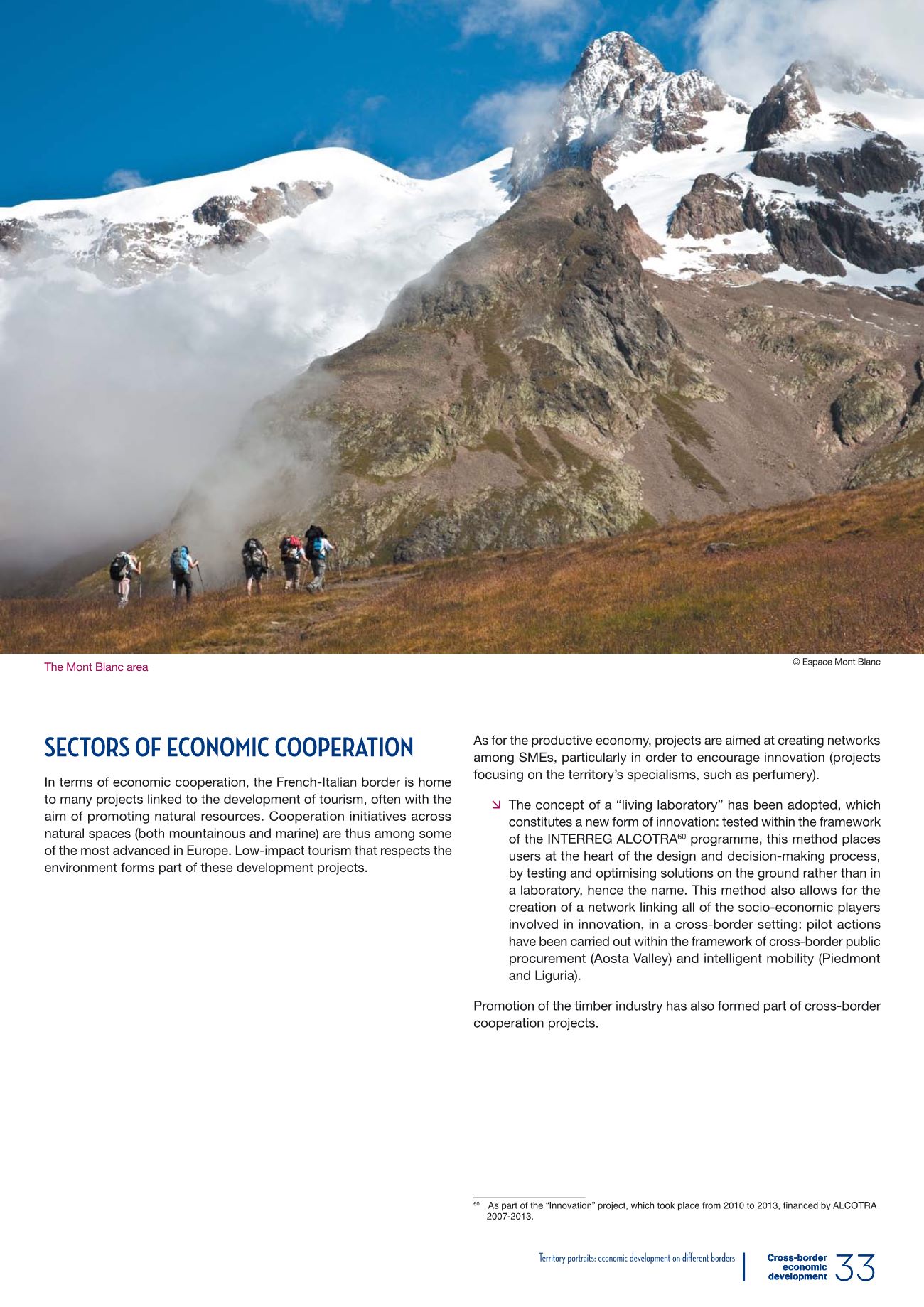 The Mont Blanc area

© Espace Mont Blanc

SECTORS OF ECONOMIC COOPERATION

In terms of economic cooperation, the French-Italian border is home to many projects linked to the development of tourism, often with the aim of promoting natural resources. Cooperation initiatives across natural spaces (both mountainous and marine) are thus among some of the most advanced in Europe. Low-impact tourism that respects the environment forms part of these development projects.

As for the productive economy, projects are aimed at creating networks among SMEs, particularly in order to encourage innovation (projects focusing on the territory's specialisms, such as perfumery).

↘ The concept of a "living laboratory" has been adopted, which constitutes a new form of innovation: tested within the framework of the INTERREG ALCOTRA$^{60}$ programme, this method places users at the heart of the design and decision-making process, by testing and optimising solutions on the ground rather than in a laboratory, hence the name. This method also allows for the creation of a network linking all of the socio-economic players involved in innovation, in a cross-border setting: pilot actions have been carried out within the framework of cross-border public procurement (Aosta Valley) and intelligent mobility (Piedmont and Liguria).

Promotion of the timber industry has also formed part of cross-border cooperation projects.

$^{60}$ As part of the "Innovation" project, which took place from 2010 to 2013, financed by ALCOTRA 2007-2013.

Territory portraits: economic development on different borders

Cross-border
economic
development

33